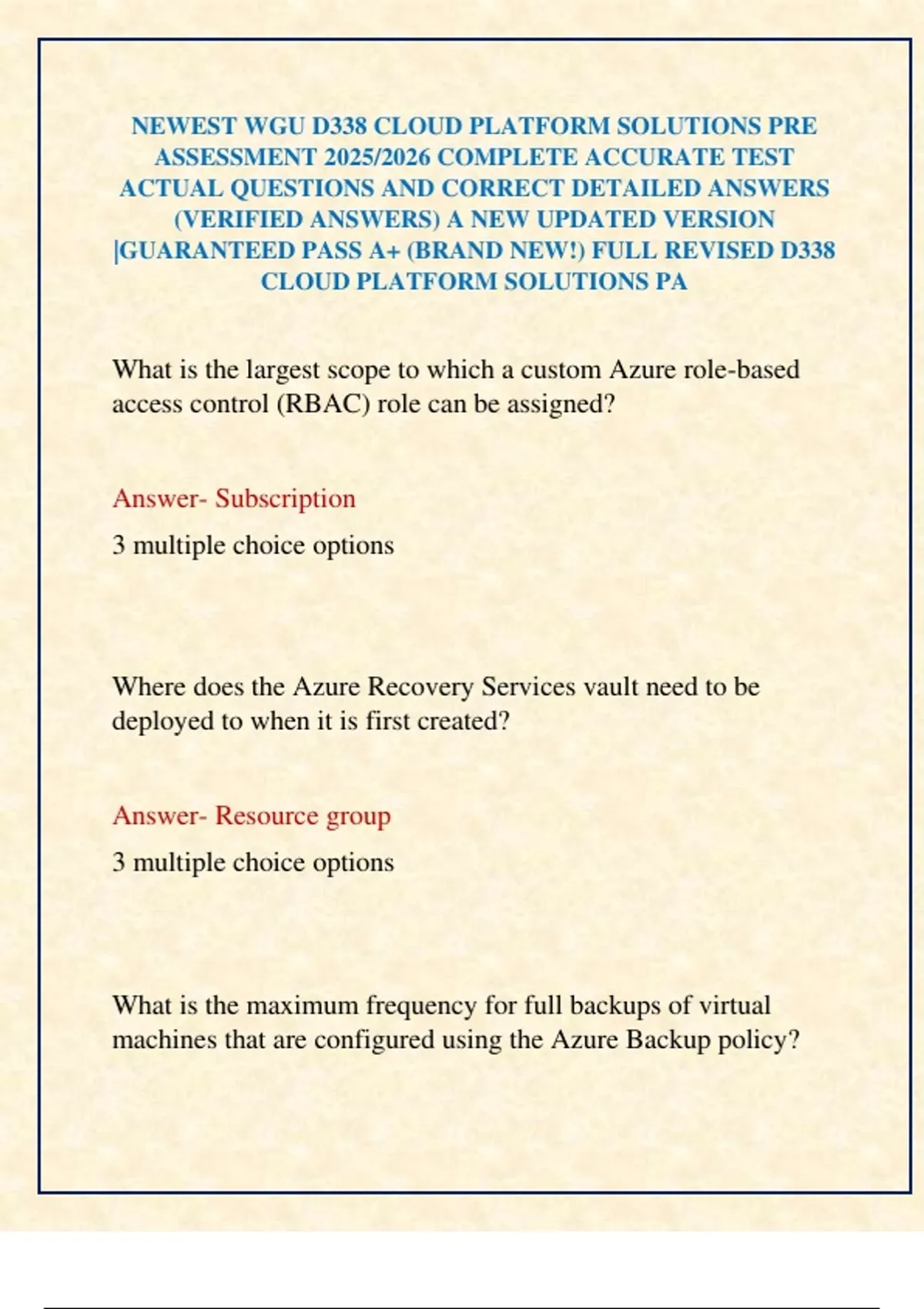 NEWEST WGU D338 CLOUD PLATFORM SOLUTIONS PRE ASSESSMENT 2025/2026 COMPLETE ACCURATE TEST ACTUAL QUESTIONS AND CORRECT DETAILED ANSWERS (VERIFIED ANSWERS) A NEW UPDATED VERSION |GUARANTEED PASS A+ (BRAND NEW!) FULL REVISED D338 CLOUD PLATFORM SOLUTIONS PA

What is the largest scope to which a custom Azure role-based access control (RBAC) role can be assigned?

Answer- Subscription

3 multiple choice options

Where does the Azure Recovery Services vault need to be deployed to when it is first created?

Answer- Resource group

3 multiple choice options

What is the maximum frequency for full backups of virtual machines that are configured using the Azure Backup policy?